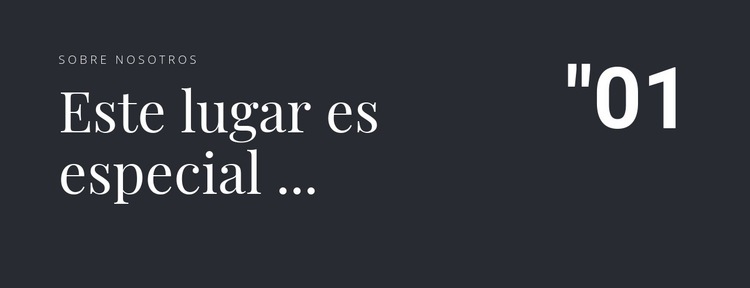 SOBRE NOSOTROS

Este lugar es especial ...

"01